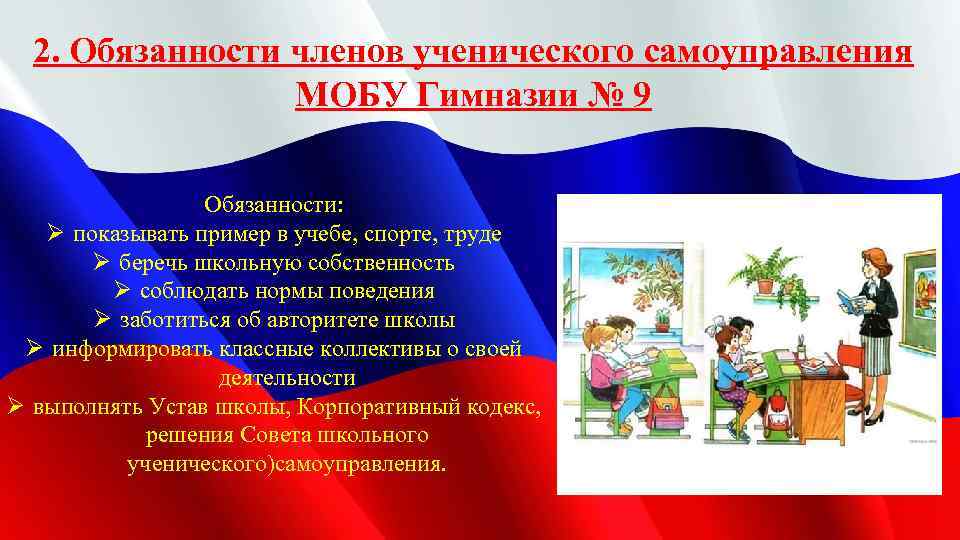 2. Обязанности членов ученического самоуправления МОБУ Гимназии № 9

Обязанности:
➢ показывать пример в учебе, спорте, труде
➢ беречь школьную собственность
➢ соблюдать нормы поведения
➢ заботиться об авторитете школы
➢ информировать классные коллективы о своей деятельности
➢ выполнять Устав школы, Корпоративный кодекс, решения Совета школьного ученического)самоуправления.